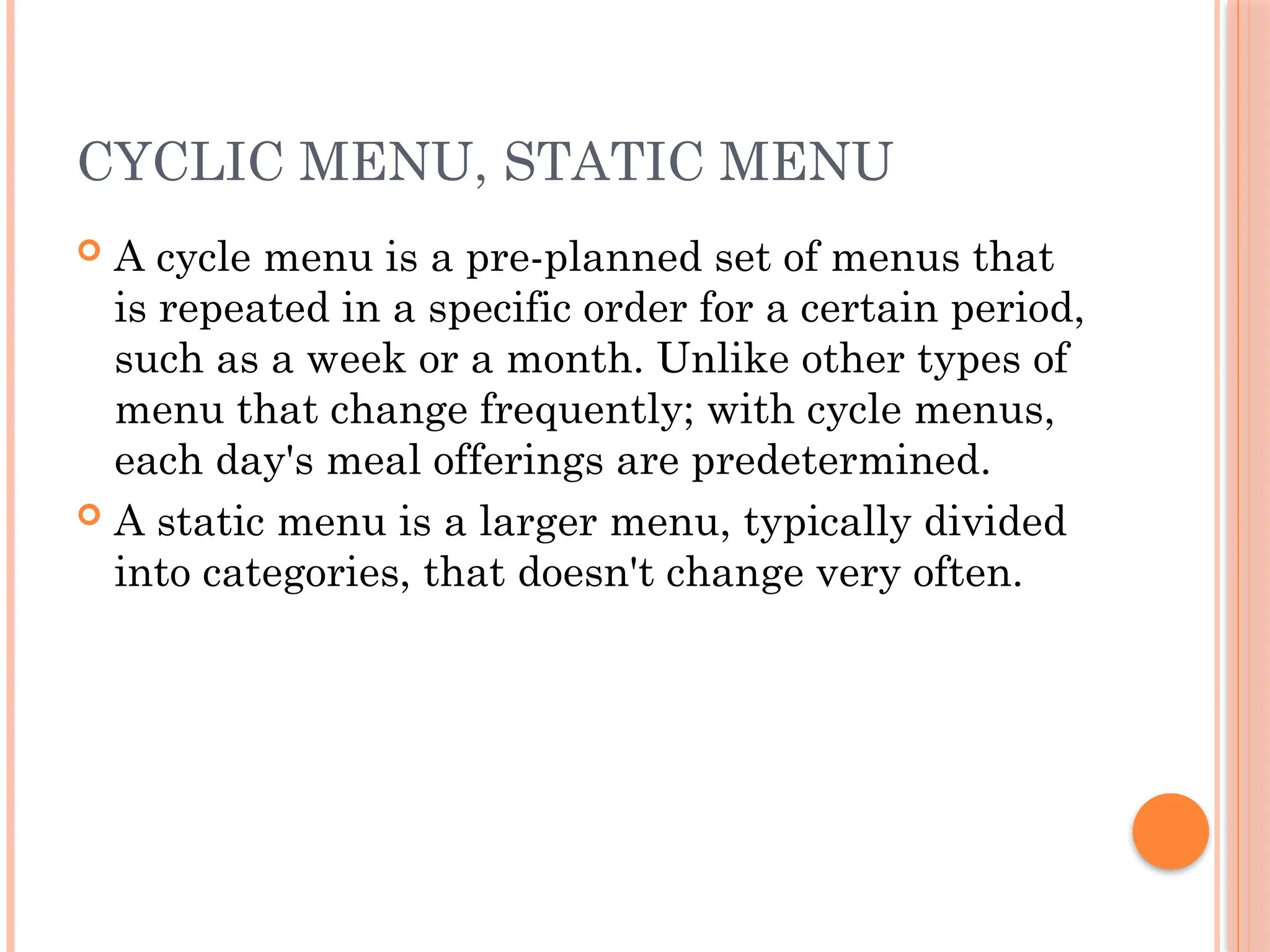 CYCLIC MENU, STATIC MENU

A cycle menu is a pre-planned set of menus that is repeated in a specific order for a certain period, such as a week or a month. Unlike other types of menu that change frequently; with cycle menus, each day's meal offerings are predetermined.

A static menu is a larger menu, typically divided into categories, that doesn't change very often.